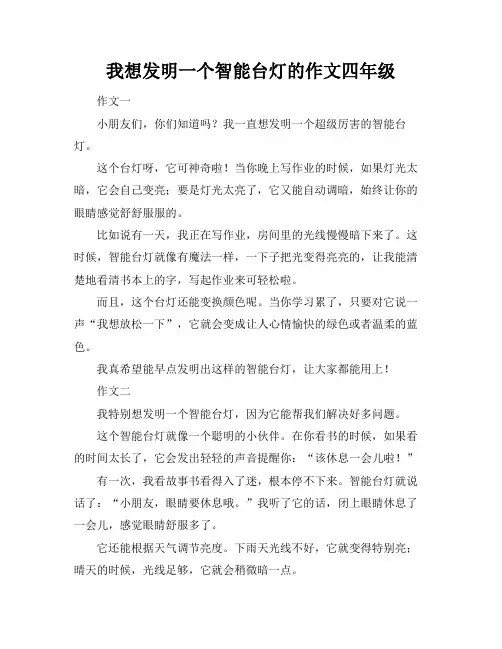 我想发明一个智能台灯的作文四年级

作文一

小朋友们，你们知道吗？我一直想发明一个超级厉害的智能台灯。

这个台灯呀，它可神奇啦！当你晚上写作业的时候，如果灯光太暗，它会自己变亮；要是灯光太亮了，它又能自动调暗，始终让你的眼睛感觉舒舒服服的。

比如说有一天，我正在写作业，房间里的光线慢慢暗下来了。这时候，智能台灯就像有魔法一样，一下子把光变得亮亮的，让我能清楚地看清书本上的字，写起作业来可轻松啦。

而且，这个台灯还能变换颜色呢。当你学习累了，只要对它说一声“我想放松一下”，它就会变成让人心情愉快的绿色或者温柔的蓝色。

我真希望能早点发明出这样的智能台灯，让大家都能用上！

作文二

我特别想发明一个智能台灯，因为它能帮我们解决好多问题。

这个智能台灯就像一个聪明的小伙伴。在你看书的时候，如果看的时间太长了，它会发出轻轻的声音提醒你：“该休息一会儿啦！”

有一次，我看故事书看得入了迷，根本停不下来。智能台灯就说话了：“小朋友，眼睛要休息哦。”我听了它的话，闭上眼睛休息了一会儿，感觉眼睛舒服多了。

它还能根据天气调节亮度。下雨天光线不好，它就变得特别亮；晴天的时候，光线足够，它就会稍微暗一点。